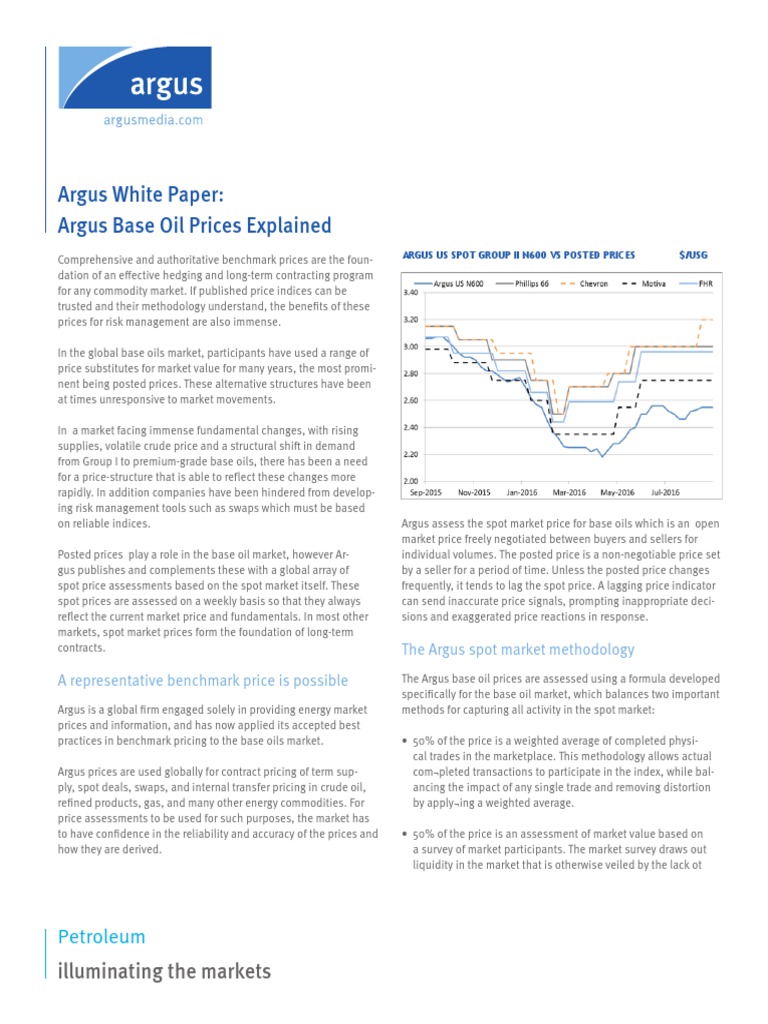 argus

argusmedia.com

Argus White Paper:
Argus Base Oil Prices Explained

Comprehensive and authoritative benchmark prices are the foundation of an effective hedging and long-term contracting program for any commodity market. If published price indices can be trusted and their methodology understand, the benefits of these prices for risk management are also immense.

In the global base oils market, participants have used a range of price substitutes for market value for many years, the most prominent being posted prices. These alternative structures have been at times unresponsive to market movements.

In a market facing immense fundamental changes, with rising supplies, volatile crude price and a structural shift in demand from Group I to premium-grade base oils, there has been a need for a price-structure that is able to reflect these changes more rapidly. In addition companies have been hindered from developing risk management tools such as swaps which must be based on reliable indices.

Posted prices play a role in the base oil market, however Argus publishes and complements these with a global array of spot price assessments based on the spot market itself. These spot prices are assessed on a weekly basis so that they always reflect the current market price and fundamentals. In most other markets, spot market prices form the foundation of long-term contracts.

A representative benchmark price is possible

Argus is a global firm engaged solely in providing energy market prices and information, and has now applied its accepted best practices in benchmark pricing to the base oils market.

Argus prices are used globally for contract pricing of term supply, spot deals, swaps, and internal transfer pricing in crude oil, refined products, gas, and many other energy commodities. For price assessments to be used for such purposes, the market has to have confidence in the reliability and accuracy of the prices and how they are derived.

ARGUS US SPOT GROUP II N600 VS POSTED PRICES $/USG

Argus US N600 Phillips 66 Chevron Motiva FHR

3.40
3.20
3.00
2.80
2.60
2.40
2.20
2.00
Sep-2015 Nov-2015 Jan-2016 Mar-2016 May-2016 Jul-2016

Argus assess the spot market price for base oils which is an open market price freely negotiated between buyers and sellers for individual volumes. The posted price is a non-negotiable price set by a seller for a period of time. Unless the posted price changes frequently, it tends to lag the spot price. A lagging price indicator can send inaccurate price signals, prompting inappropriate decisions and exaggerated price reactions in response.

The Argus spot market methodology

The Argus base oil prices are assessed using a formula developed specifically for the base oil market, which balances two important methods for capturing all activity in the spot market:

• 50% of the price is a weighted average of completed physical trades in the marketplace. This methodology allows actual com¬pleted transactions to participate in the index, while balancing the impact of any single trade and removing distortion by apply¬ing a weighted average.

• 50% of the price is an assessment of market value based on a survey of market participants. The market survey draws out liquidity in the market that is otherwise veiled by the lack ot

Petroleum
illuminating the markets